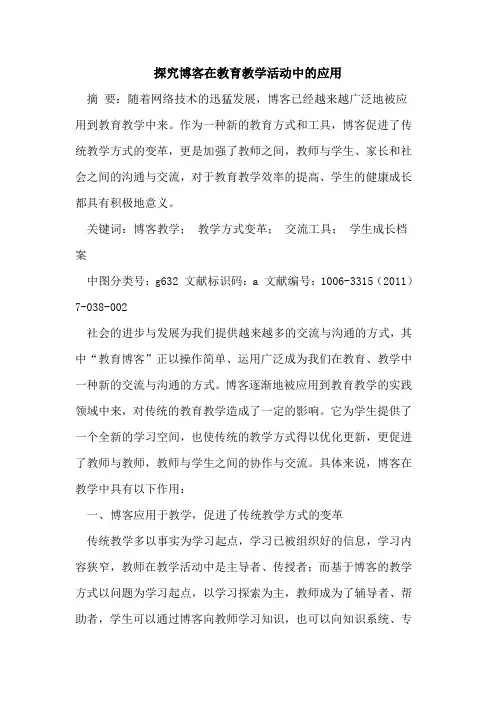 探究博客在教育教学活动中的应用

摘 要：随着网络技术的迅猛发展，博客已经越来越广泛地被应用到教育教学中来。作为一种新的教育方式和工具，博客促进了传统教学方式的变革，更是加强了教师之间，教师与学生、家长和社会之间的沟通与交流，对于教育教学效率的提高、学生的健康成长都具有积极地意义。

关键词：博客教学； 教学方式变革； 交流工具； 学生成长档案

中图分类号：g632 文献标识码：a 文献编号：1006-3315（2011）7-038-002

社会的进步与发展为我们提供越来越多的交流与沟通的方式，其中“教育博客”正以操作简单、运用广泛成为我们在教育、教学中一种新的交流与沟通的方式。博客逐渐地被应用到教育教学的实践领域中来，对传统的教育教学造成了一定的影响。它为学生提供了一个全新的学习空间，也使传统的教学方式得以优化更新，更促进了教师与教师，教师与学生之间的协作与交流。具体来说，博客在教学中具有以下作用：

一、博客应用于教学，促进了传统教学方式的变革

传统教学多以事实为学习起点，学习已被组织好的信息，学习内容狭窄，教师在教学活动中是主导者、传授者；而基于博客的教学方式以问题为学习起点，以学习探索为主，教师成为了辅导者、帮助者，学生可以通过博客向教师学习知识，也可以向知识系统、专